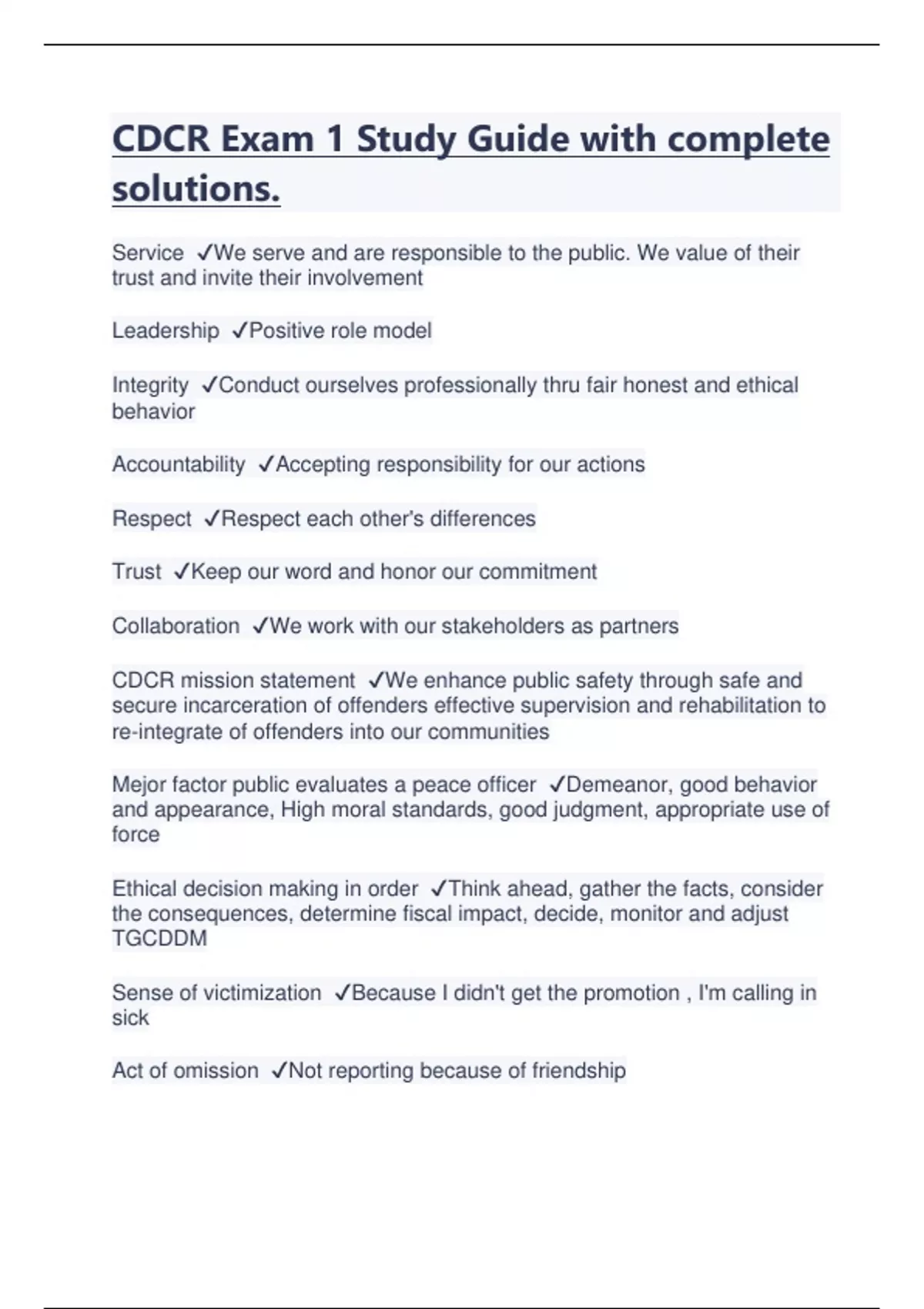 CDCR Exam 1 Study Guide with complete solutions.

Service ✓We serve and are responsible to the public. We value of their trust and invite their involvement

Leadership ✓Positive role model

Integrity ✓Conduct ourselves professionally thru fair honest and ethical behavior

Accountability ✓Accepting responsibility for our actions

Respect ✓Respect each other's differences

Trust ✓Keep our word and honor our commitment

Collaboration ✓We work with our stakeholders as partners

CDCR mission statement ✓We enhance public safety through safe and secure incarceration of offenders effective supervision and rehabilitation to re-integrate of offenders into our communities

Mejor factor public evaluates a peace officer ✓Demeanor, good behavior and appearance, High moral standards, good judgment, appropriate use of force

Ethical decision making in order ✓Think ahead, gather the facts, consider the consequences, determine fiscal impact, decide, monitor and adjust TGCDDM

Sense of victimization ✓Because I didn't get the promotion , I'm calling in sick

Act of omission ✓Not reporting because of friendship